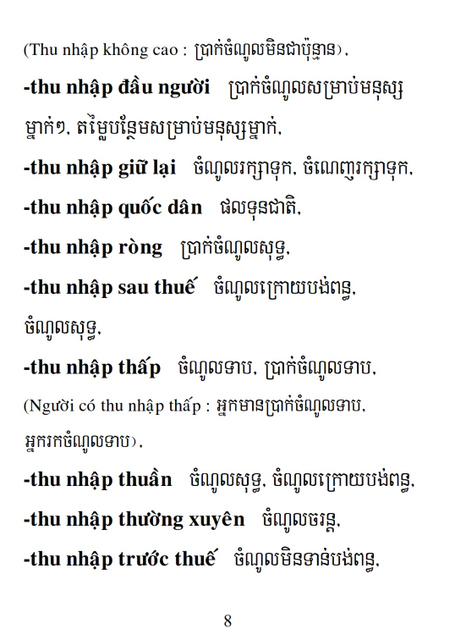 (Thu nhập không cao : ប្រាក់ចំណូលមិនជាប៉ុន្មាន),

**-thu nhập đầu người** ប្រាក់ចំណូលសម្រាប់មនុស្សម្នាក់ៗ, តម្លៃបន្ថែមសម្រាប់មនុស្សម្នាក់,

**-thu nhập giữ lại** ចំណូលរក្សាទុក, ចំណេញរក្សាទុក,

**-thu nhập quốc dân** ផលទុនជាតិ,

**-thu nhập ròng** ប្រាក់ចំណូលសុទ្ធ,

**-thu nhập sau thuế** ចំណូលក្រោយបង់ពន្ធ, ចំណូលសុទ្ធ,

**-thu nhập thấp** ចំណូលទាប, ប្រាក់ចំណូលទាប,

(Người có thu nhập thấp : អ្នកមានប្រាក់ចំណូលទាប, អ្នករកចំណូលទាប),

**-thu nhập thuần** ចំណូលសុទ្ធ, ចំណូលក្រោយបង់ពន្ធ,

**-thu nhập thường xuyên** ចំណូលចរន្ត,

**-thu nhập trước thuế** ចំណូលមិនទាន់បង់ពន្ធ,

8